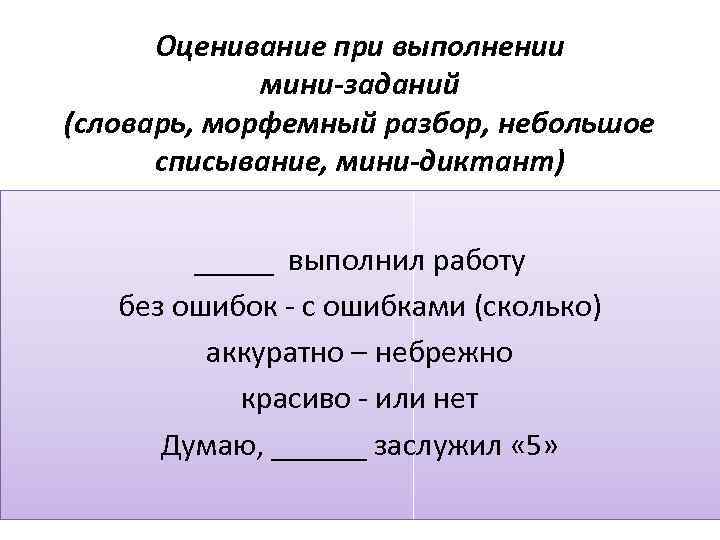 Оценивание при выполнении мини-заданий (словарь, морфемный разбор, небольшое списывание, мини-диктант)

_____ выполнил работу
без ошибок - с ошибками (сколько)
аккуратно – небрежно
красиво - или нет
Думаю, ______ заслужил «5»